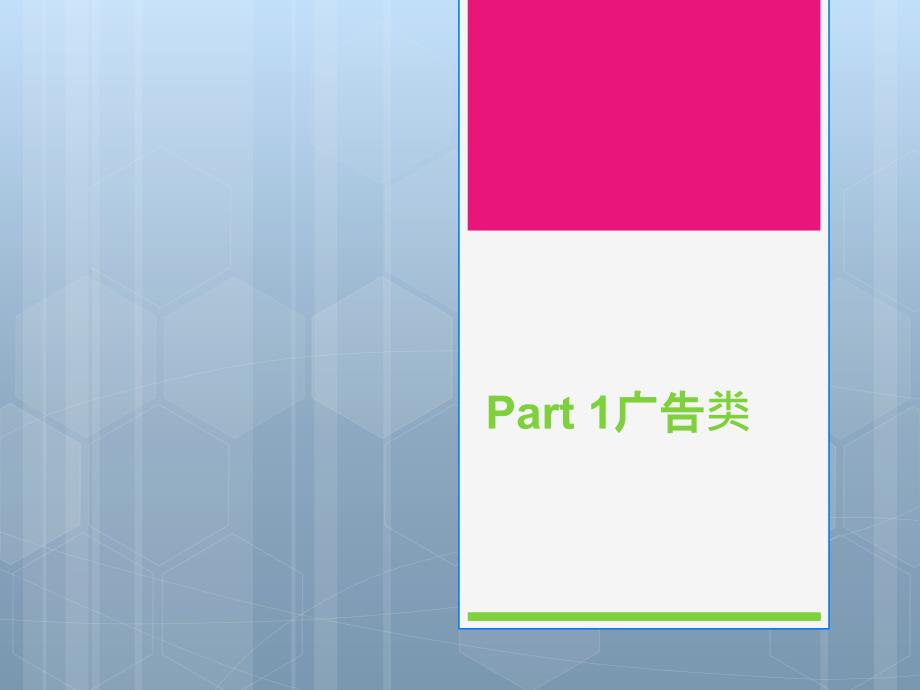 Part 1广告类